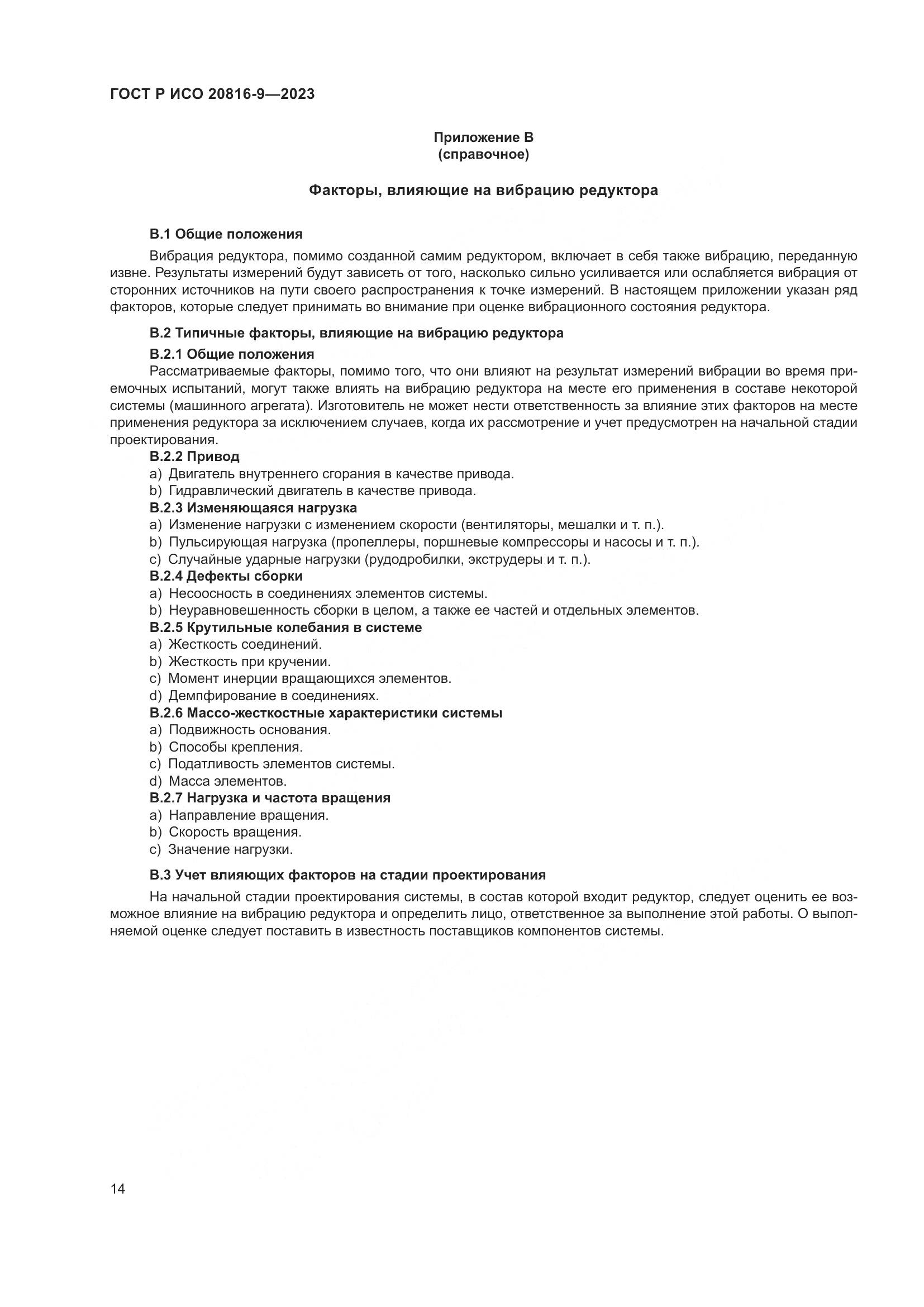 ГОСТ Р ИСО 20816-9—2023

Приложение В
(справочное)

Факторы, влияющие на вибрацию редуктора

В.1 Общие положения

Вибрация редуктора, помимо созданной самим редуктором, включает в себя также вибрацию, переданную извне. Результаты измерений будут зависеть от того, насколько сильно усиливается или ослабляется вибрация от сторонних источников на пути своего распространения к точке измерений. В настоящем приложении указан ряд факторов, которые следует принимать во внимание при оценке вибрационного состояния редуктора.

В.2 Типичные факторы, влияющие на вибрацию редуктора

В.2.1 Общие положения

Рассматриваемые факторы, помимо того, что они влияют на результат измерений вибрации во время приемочных испытаний, могут также влиять на вибрацию редуктора на месте его применения в составе некоторой системы (машинного агрегата). Изготовитель не может нести ответственность за влияние этих факторов на месте применения редуктора за исключением случаев, когда их рассмотрение и учет предусмотрен на начальной стадии проектирования.

В.2.2 Привод

a) Двигатель внутреннего сгорания в качестве привода.
b) Гидравлический двигатель в качестве привода.

В.2.3 Изменяющаяся нагрузка

a) Изменение нагрузки с изменением скорости (вентиляторы, мешалки и т. п.).
b) Пульсирующая нагрузка (пропеллеры, поршневые компрессоры и насосы и т. п.).
c) Случайные ударные нагрузки (рудодробилки, экструдеры и т. п.).

В.2.4 Дефекты сборки

a) Несоосность в соединениях элементов системы.
b) Неуравновешенность сборки в целом, а также ее частей и отдельных элементов.

В.2.5 Крутильные колебания в системе

a) Жесткость соединений.
b) Жесткость при кручении.
c) Момент инерции вращающихся элементов.
d) Демпфирование в соединениях.

В.2.6 Массо-жесткостные характеристики системы

a) Подвижность основания.
b) Способы крепления.
c) Податливость элементов системы.
d) Масса элементов.

В.2.7 Нагрузка и частота вращения

a) Направление вращения.
b) Скорость вращения.
c) Значение нагрузки.

В.3 Учет влияющих факторов на стадии проектирования

На начальной стадии проектирования системы, в состав которой входит редуктор, следует оценить ее возможное влияние на вибрацию редуктора и определить лицо, ответственное за выполнение этой работы. О выполняемой оценке следует поставить в известность поставщиков компонентов системы.

14